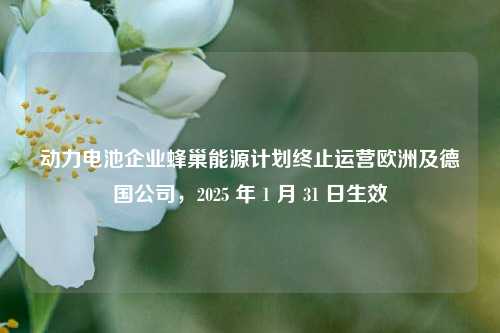 动力电池企业蜂巢能源计划终止运营欧洲及德国公司，2025 年 1 月 31 日生效